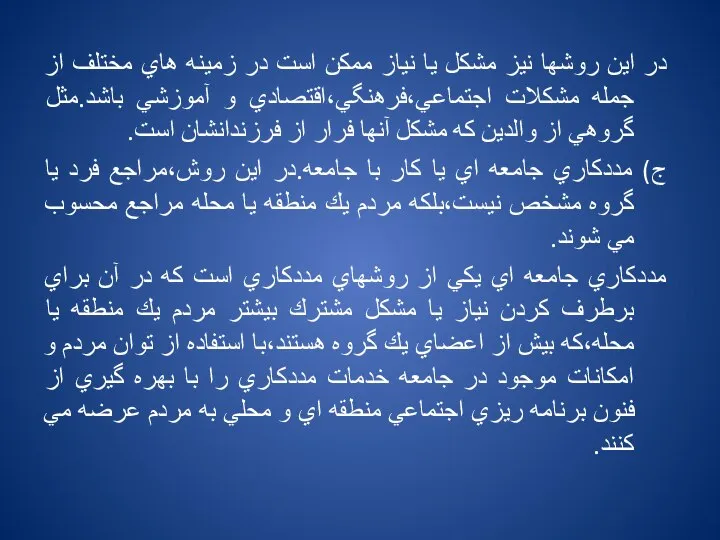 در اين روشها نيز مشكل يا نياز ممكن است در زمينه هاي مختلف از جمله مشكلات اجتماعي،فرهنگي،اقتصادي و آموزشي باشد.مثل گروهي از والدين كه مشكل آنها فرار از فرزندانشان است.

ج) مددكاري جامعه اي يا كار با جامعه.در اين روش،مراجع فرد يا گروه مشخص نيست،بلكه مردم يك منطقه يا محله مراجع محسوب مي شوند.

مددكاري جامعه اي يكي از روشهاي مددكاري است كه در آن براي برطرف كردن نياز يا مشكل مشترك بيشتر مردم يك منطقه يا محله،كه بيش از اعضاي يك گروه هستند،با استفاده از توان مردم و امكانات موجود در جامعه خدمات مددكاري را با بهره گيري از فنون برنامه ريزي اجتماعي منطقه اي و محلي به مردم عرضه مي كنند.